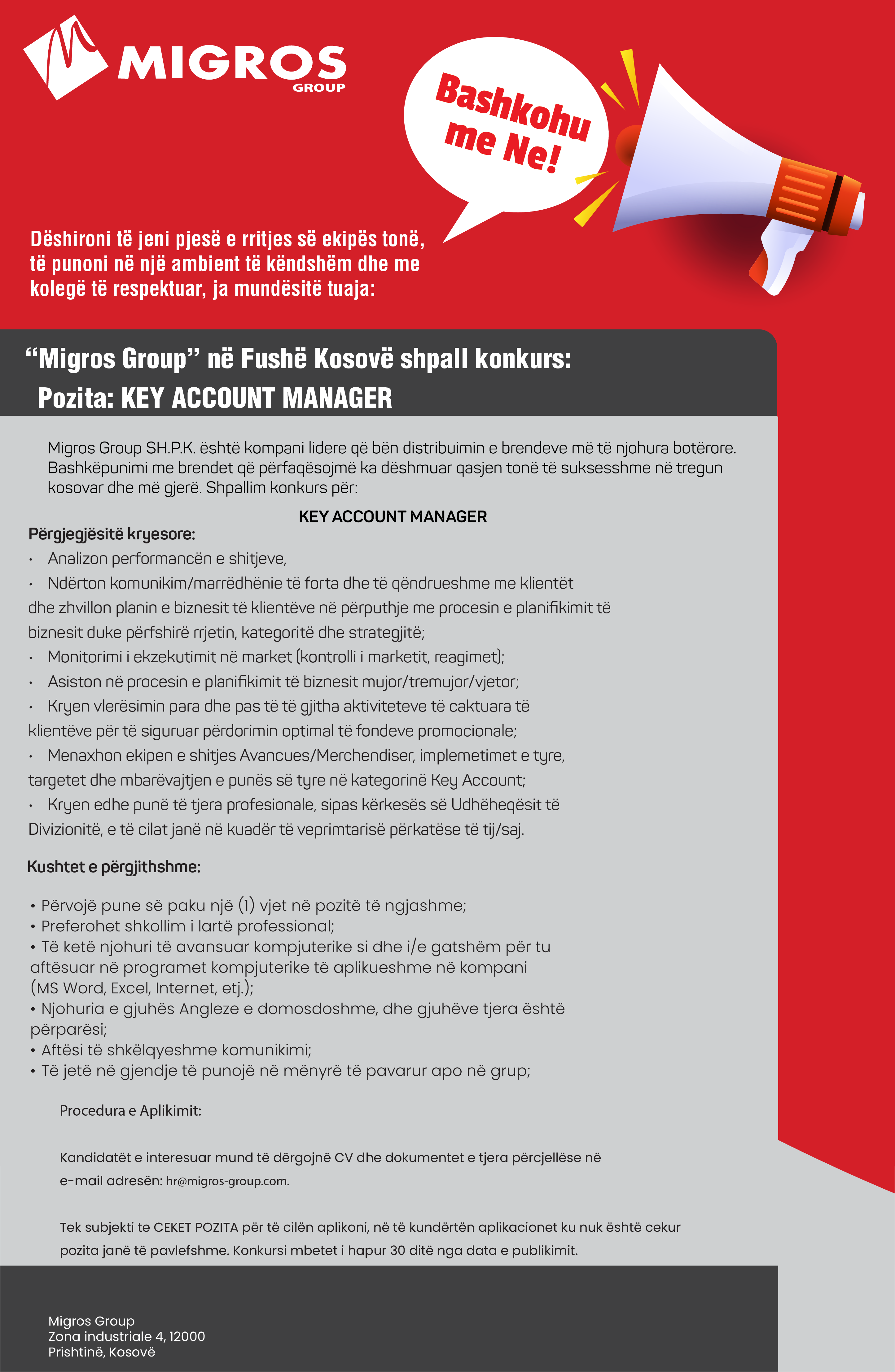 MIGROS
GROUP

Bashkohu me Ne!

Dëshironi të jeni pjesë e rritjes së ekipës tonë, të punoni në një ambient të këndshëm dhe me kolegë të respektuar, ja mundësitë tuaja:

“Migros Group” në Fushë Kosovë shpall konkurs:
Pozita: KEY ACCOUNT MANAGER

Migros Group SH.P.K. është kompani lidere që bën distribuimin e brendeve më të njohura botërore. Bashkëpunimi me brendet që përfaqësojmë ka dëshmuar qasjen tonë të suksesshme në tregun kosovar dhe më gjerë. Shpallim konkurs për:

KEY ACCOUNT MANAGER

Përgjegjësitë kryesore:
• Analizon performancën e shitjeve,
• Ndërton komunikim/marrëdhënie të forta dhe të qëndrueshme me klientët dhe zhvillon planin e biznesit të klientëve në përputhje me procesin e planifikimit të biznesit duke përfshirë rrjetin, kategoritë dhe strategjitë;
• Monitorimi i ekzekutimit në market (kontrolli i marketit, reagimet);
• Asiston në procesin e planifikimit të biznesit mujor/tremujor/vjetor;
• Kryen vlerësimin para dhe pas të të gjitha aktiviteteve të caktuara të klientëve për të siguruar përdorimin optimal të fondeve promocionale;
• Menaxhon ekipen e shitjes Avancues/Merchendiser, implemetimet e tyre, targetet dhe mbarëvajtjen e punës së tyre në kategorinë Key Account;
• Kryen edhe punë të tjera profesionale, sipas kërkesës së Udhëheqësit të Divizionitë, e të cilat janë në kuadër të veprimtarisë përkatëse të tij/saj.

Kushtet e përgjithshme:

• Përvojë pune së paku një (1) vjet në pozitë të ngjashme;
• Preferohet shkollim i lartë professional;
• Të ketë njohuri të avansuar kompjuterike si dhe i/e gatshëm për tu aftësuar në programet kompjuterike të aplikueshme në kompani (MS Word, Excel, Internet, etj.);
• Njohuria e gjuhës Angleze e domosdoshme, dhe gjuhëve tjera është përparësi;
• Aftësi të shkëlqyeshme komunikimi;
• Të jetë në gjendje të punojë në mënyrë të pavarur apo në grup;

Procedura e Aplikimit:

Kandidatët e interesuar mund të dërgojnë CV dhe dokumentet e tjera përcjellëse në e-mail adresën: hr@migros-group.com.

Tek subjekti te CEKET POZITA për të cilën aplikoni, në të kundërtën aplikacionet ku nuk është cekur pozita janë të pavlefshme. Konkursi mbetet i hapur 30 ditë nga data e publikimit.

Migros Group
Zona industriale 4, 12000
Prishtinë, Kosovë